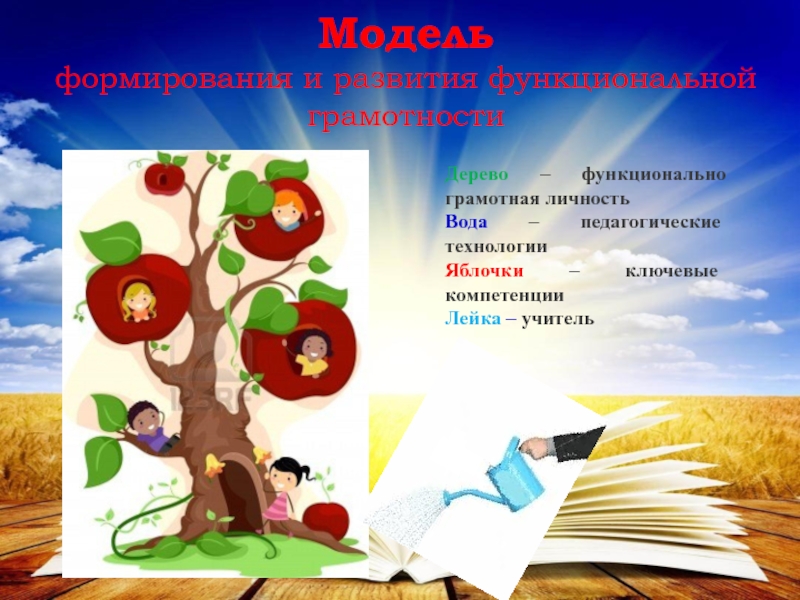 Модель
формирования и развития функциональной грамотности

Дерево – функционально грамотная личность
Вода – педагогические технологии
Яблочки – ключевые компетенции
Лейка – учитель